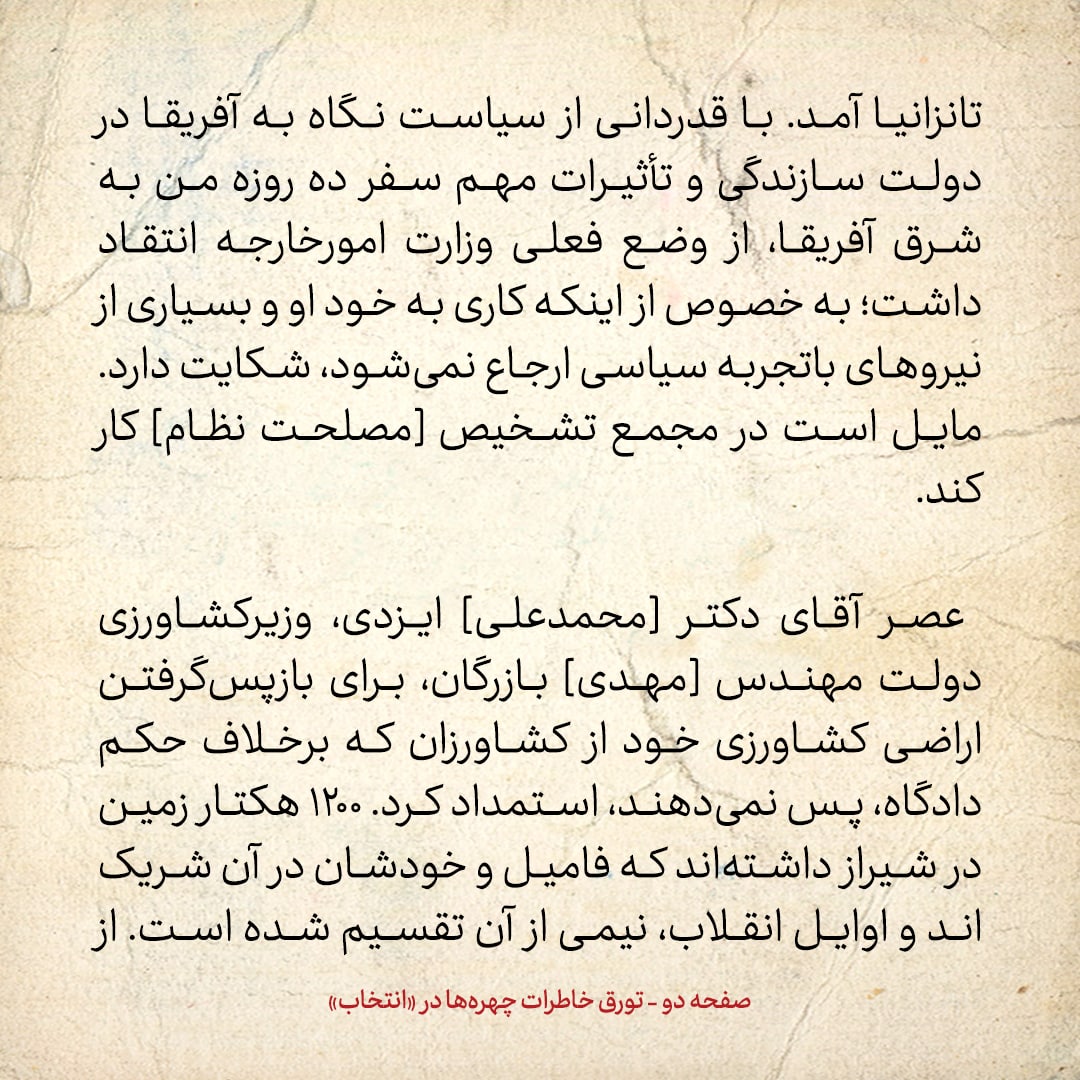 تانزانیا آمد. با قدردانی از سیاست نگاه به آفریقا در دولت سازندگی و تأثیرات مهم سفر ده روزه من به شرق آفریقا، از وضع فعلی وزارت امورخارجه انتقاد داشت؛ به خصوص از اینکه کاری به خود او و بسیاری از نیروهای باتجربه سیاسی ارجاع نمی‌شود، شکایت دارد. مایل است در مجمع تشخیص [مصلحت نظام] کار کند.

عصر آقای دکتر [محمدعلی] ایزدی، وزیرکشاورزی دولت مهندس [مهدی] بازرگان، برای بازپس‌گرفتن اراضی کشاورزی خود از کشاورزان که برخلاف حکم دادگاه، پس نمی‌دهند، استمداد کرد. ۱۲۰۰ هکتار زمین در شیراز داشته‌اند که فامیل و خودشان در آن شریک اند و اوایل انقلاب، نیمی از آن تقسیم شده است. از

صفحه دو - تورق خاطرات چهره‌ها در «انتخاب»